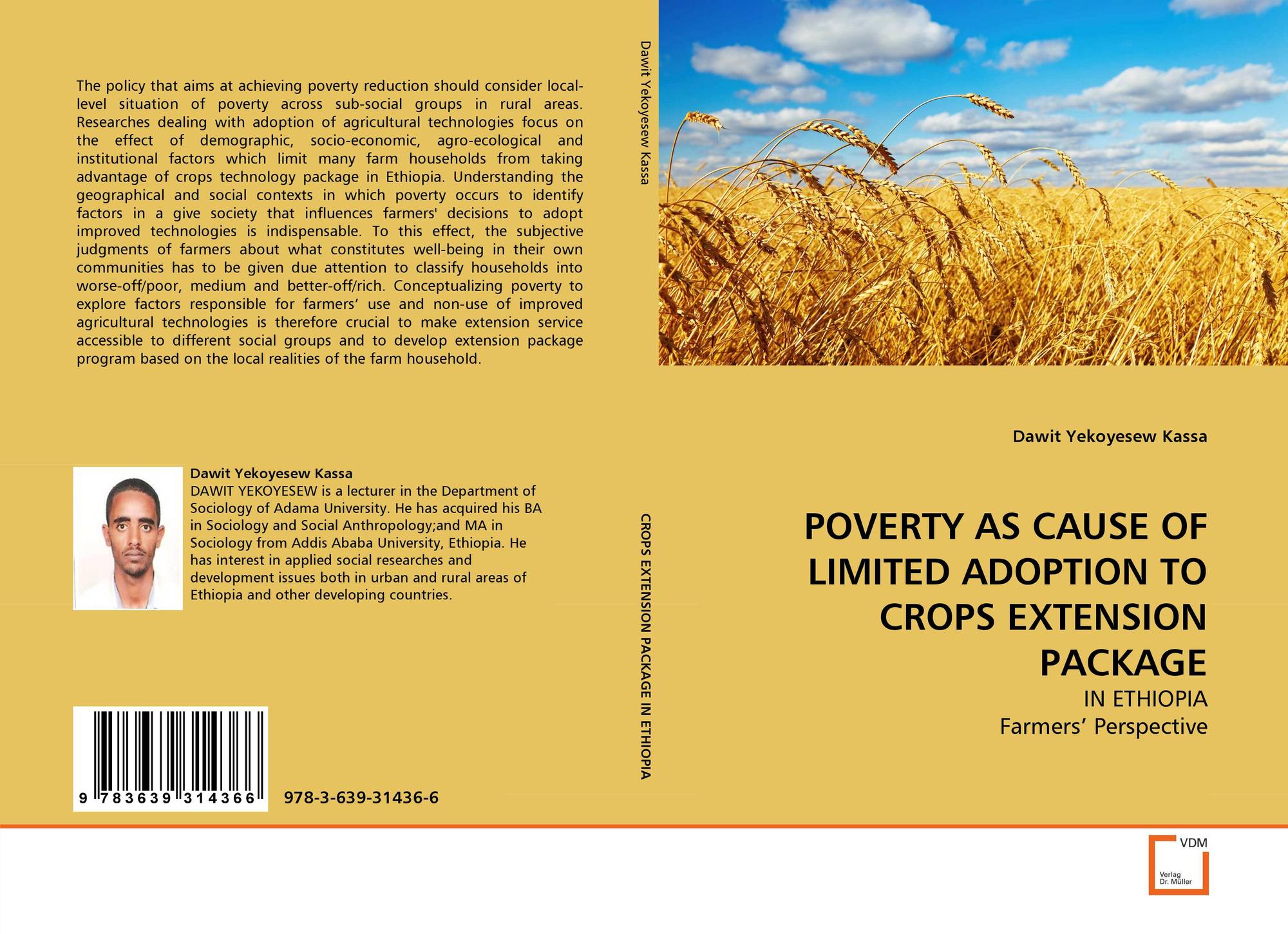 The policy that aims at achieving poverty reduction should consider local-level situation of poverty across sub-social groups in rural areas. Researches dealing with adoption of agricultural technologies focus on the effect of demographic, socio-economic, agro-ecological and institutional factors which limit many farm households from taking advantage of crops technology package in Ethiopia. Understanding the geographical and social contexts in which poverty occurs to identify factors in a give society that influences farmers' decisions to adopt improved technologies is indispensable. To this effect, the subjective judgments of farmers about what constitutes well-being in their own communities has to be given due attention to classify households into worse-off/poor, medium and better-off/rich. Conceptualizing poverty to explore factors responsible for farmers' use and non-use of improved agricultural technologies is therefore crucial to make extension service accessible to different social groups and to develop extension package program based on the local realities of the farm household.

Dawit Yekoyesew Kassa
DAWIT YEKOYESEW is a lecturer in the Department of Sociology of Adama University. He has acquired his BA in Sociology and Social Anthropology;and MA in Sociology from Addis Ababa University, Ethiopia. He has interest in applied social researches and development issues both in urban and rural areas of Ethiopia and other developing countries.

9 783639 314366

978-3-639-31436-6

Dawit Yekoyesew Kassa

CROPS EXTENSION PACKAGE IN ETHIOPIA

Dawit Yekoyesew Kassa

POVERTY AS CAUSE OF LIMITED ADOPTION TO CROPS EXTENSION PACKAGE

IN ETHIOPIA
Farmers' Perspective

VDM
Verlag
Dr. Müller